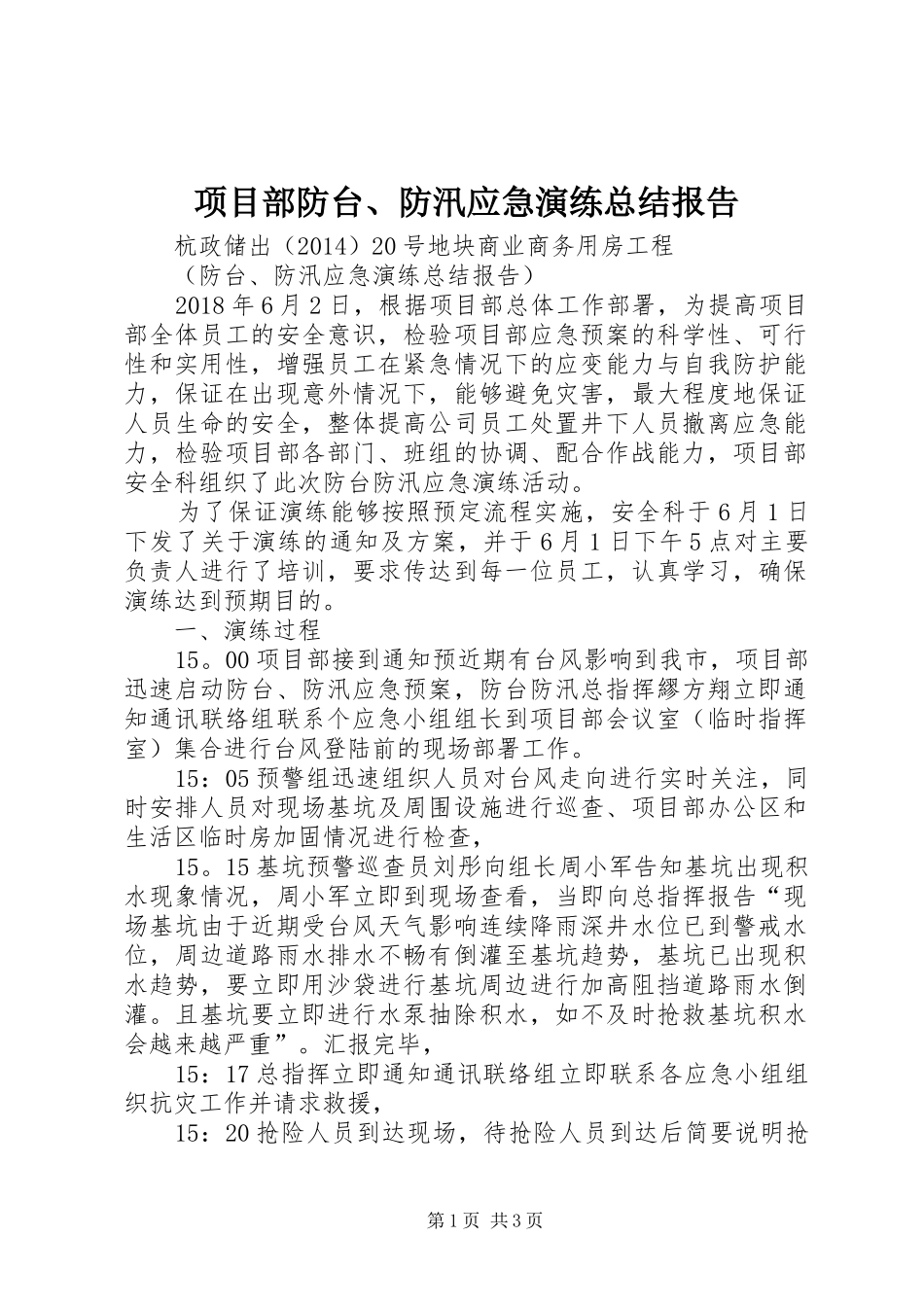 项目部防台、防汛应急演练总结报告

杭政储出（2014）20号地块商业商务用房工程

（防台、防汛应急演练总结报告）

2018年6月2日，根据项目部总体工作部署，为提高项目部全体员工的安全意识，检验项目部应急预案的科学性、可行性和实用性，增强员工在紧急情况下的应变能力与自我防护能力，保证在出现意外情况下，能够避免灾害，最大程度地保证人员生命的安全，整体提高公司员工处置井下人员撤离应急能力，检验项目部各部门、班组的协调、配合作战能力，项目部安全科组织了此次防台防汛应急演练活动。

为了保证演练能够按照预定流程实施，安全科于6月1日下发了关于演练的通知及方案，并于6月1日下午5点对主要负责人进行了培训，要求传达到每一位员工，认真学习，确保演练达到预期目的。

一、演练过程

15。00项目部接到通知预近期有台风影响到我市，项目部迅速启动防台、防汛应急预案，防台防汛总指挥缪方翔立即通知通讯联络组联系个应急小组组长到项目部会议室（临时指挥室）集合进行台风登陆前的现场部署工作。

15：05预警组迅速组织人员对台风走向进行实时关注，同时安排人员对现场基坑及周围设施进行巡查、项目部办公区和生活区临时房加固情况进行检查，

15。15基坑预警巡查员刘彤向组长周小军告知基坑出现积水现象情况，周小军立即到现场查看，当即向总指挥报告“现场基坑由于近期受台风天气影响连续降雨深井水位已到警戒水位，周边道路雨水排水不畅有倒灌至基坑趋势，基坑已出现积水趋势，要立即用沙袋进行基坑周边进行加高阻挡道路雨水倒灌。且基坑要立即进行水泵抽除积水，如不及时抢救基坑积水会越来越严重”。汇报完毕，

15：17总指挥立即通知通讯联络组立即联系各应急小组组织抗灾工作并请求救援，

15：20抢险人员到达现场，待抢险人员到达后简要说明抢

第1页 共3页